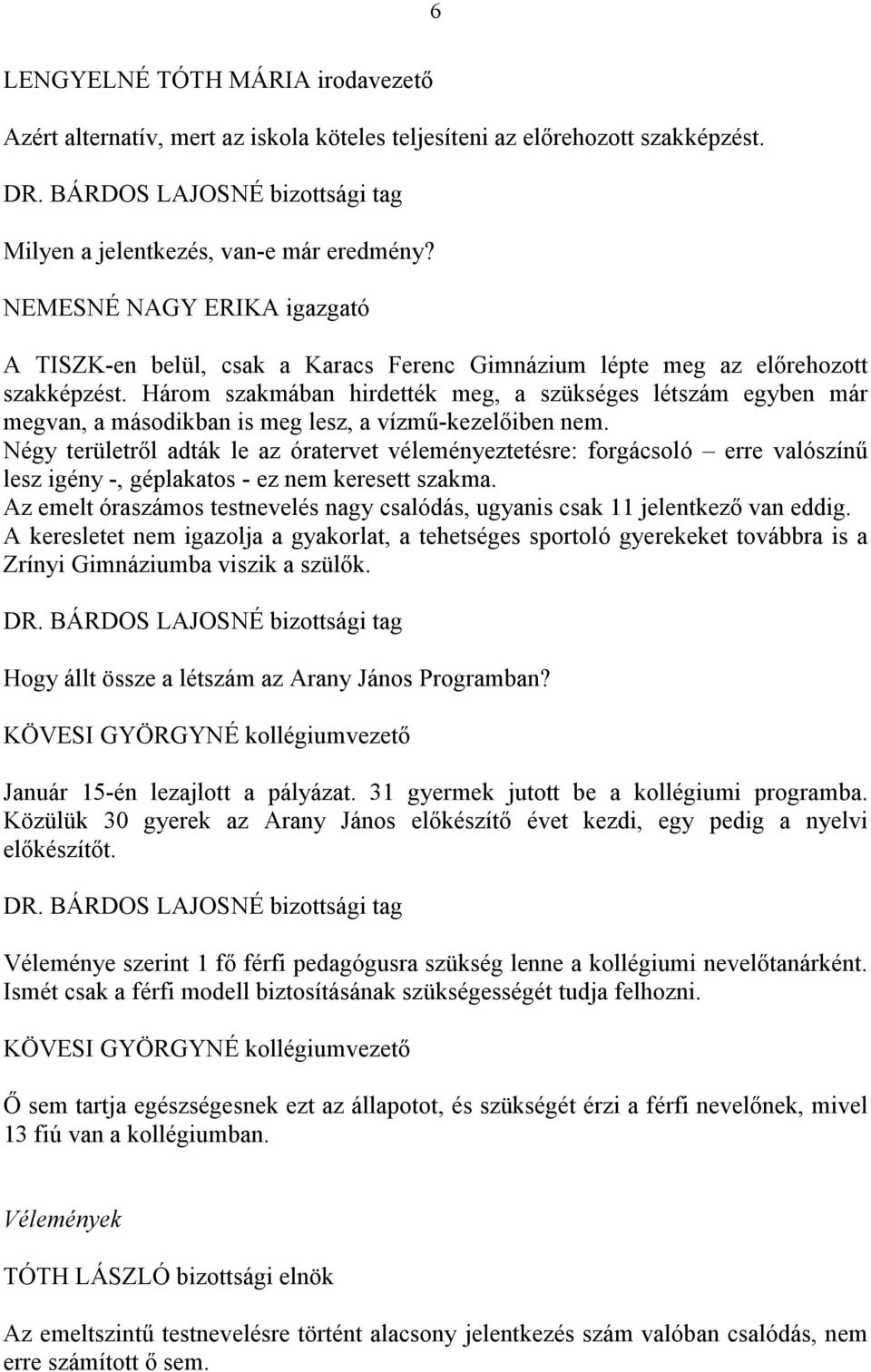 6

LENGYELNÉ TÓTH MÁRIA irodavezető

Azért alternatív, mert az iskola köteles teljesíteni az előrehozott szakképzést.

DR. BÁRDOS LAJOSNÉ bizottsági tag

Milyen a jelentkezés, van-e már eredmény?

NEMESNÉ NAGY ERIKA igazgató

A TISZK-en belül, csak a Karacs Ferenc Gimnázium lépte meg az előrehozott szakképzést. Három szakmában hirdették meg, a szükséges létszám egyben már megvan, a másodikban is meg lesz, a vízmű-kezelőiben nem.
Négy területről adták le az óratervet véleményeztetésre: forgácsoló – erre valószínű lesz igény -, géplakatos - ez nem keresett szakma.
Az emelt óraszámos testnevelés nagy csalódás, ugyanis csak 11 jelentkező van eddig.
A keresletet nem igazolja a gyakorlat, a tehetséges sportoló gyerekeket továbbra is a Zrínyi Gimnáziumba viszik a szülők.

DR. BÁRDOS LAJOSNÉ bizottsági tag

Hogy állt össze a létszám az Arany János Programban?

KÖVESI GYÖRGYNÉ kollégiumvezető

Január 15-én lezajlott a pályázat. 31 gyermek jutott be a kollégiumi programba. Közülük 30 gyerek az Arany János előkészítő évet kezdi, egy pedig a nyelvi előkészítőt.

DR. BÁRDOS LAJOSNÉ bizottsági tag

Véleménye szerint 1 fő férfi pedagógusra szükség lenne a kollégiumi nevelőtanárként. Ismét csak a férfi modell biztosításának szükségességét tudja felhozni.

KÖVESI GYÖRGYNÉ kollégiumvezető

Ő sem tartja egészségesnek ezt az állapotot, és szükségét érzi a férfi nevelőnek, mivel 13 fiú van a kollégiumban.

Vélemények

TÓTH LÁSZLÓ bizottsági elnök

Az emeltszintű testnevelésre történt alacsony jelentkezés szám valóban csalódás, nem erre számított ő sem.